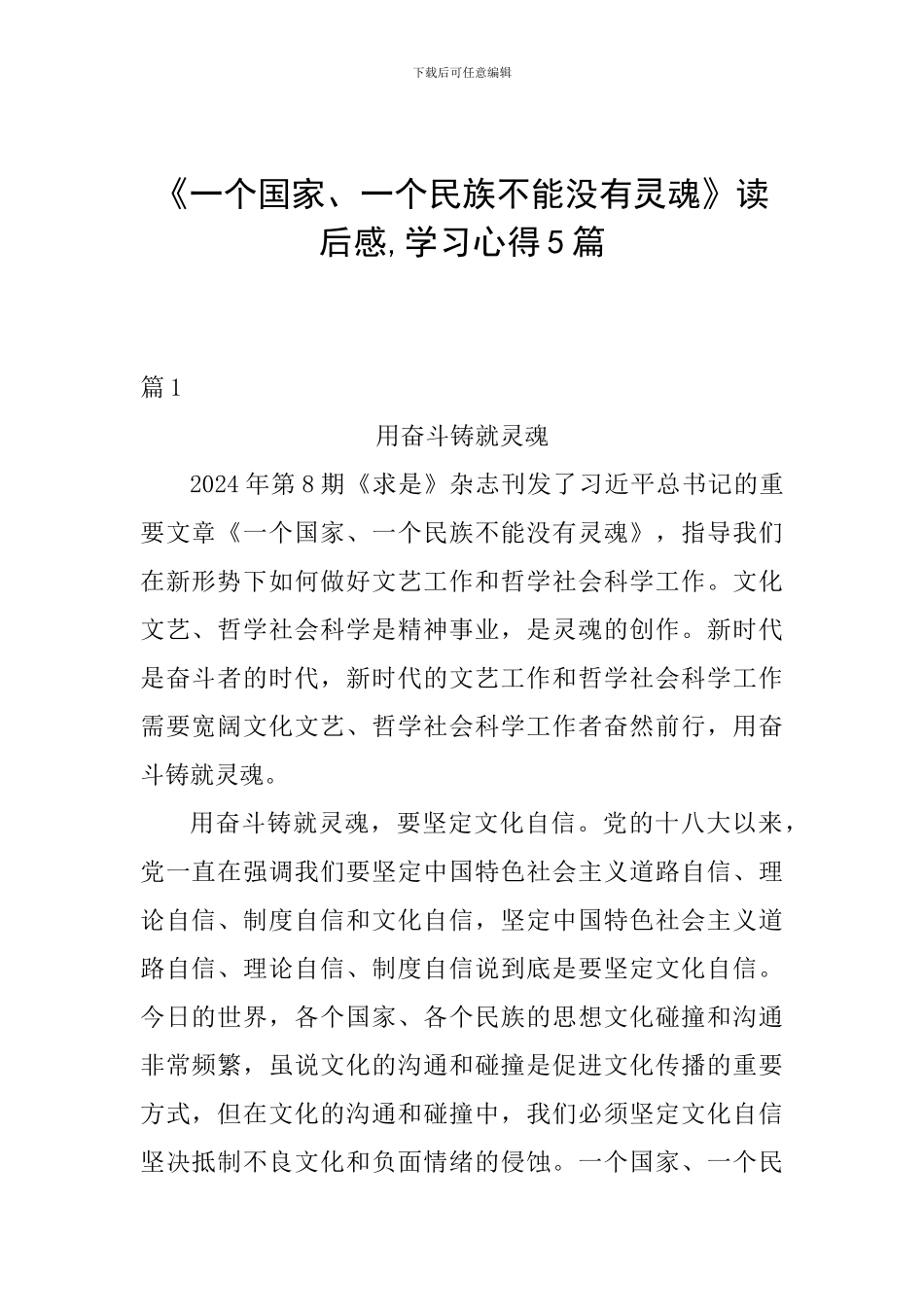 下载后可任意编辑

《一个国家、一个民族不能没有灵魂》读后感,学习心得5篇

篇1

用奋斗铸就灵魂

2024年第8期《求是》杂志刊发了习近平总书记的重要文章《一个国家、一个民族不能没有灵魂》，指导我们在新形势下如何做好文艺工作和哲学社会科学工作。文化文艺、哲学社会科学是精神事业，是灵魂的创作。新时代是奋斗者的时代，新时代的文艺工作和哲学社会科学工作需要宽阔文化文艺、哲学社会科学工作者奋然前行，用奋斗铸就灵魂。

用奋斗铸就灵魂，要坚定文化自信。党的十八大以来，党一直在强调我们要坚定中国特色社会主义道路自信、理论自信、制度自信和文化自信，坚定中国特色社会主义道路自信、理论自信、制度自信说到底是要坚定文化自信。今日的世界，各个国家、各个民族的思想文化碰撞和沟通非常频繁，虽说文化的沟通和碰撞是促进文化传播的重要方式，但在文化的沟通和碰撞中，我们必须坚定文化自信坚决抵制不良文化和负面情绪的侵蚀。一个国家、一个民